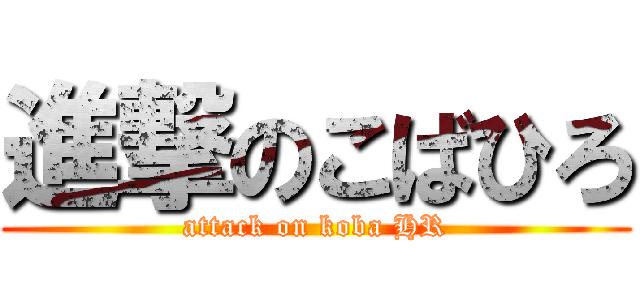 進撃のこばひろ
attack on koba HR